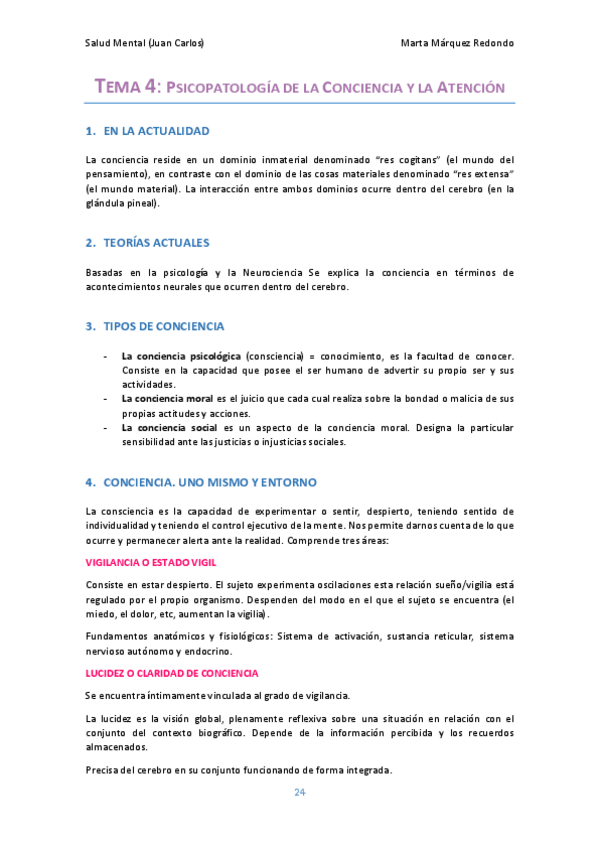 Salud Mental (Juan Carlos)

Marta Márquez Redondo

TEMA 4: PSICOPATOLOGÍA DE LA CONCIENCIA Y LA ATENCIÓN

1. EN LA ACTUALIDAD

La conciencia reside en un dominio inmaterial denominado "res cogitans" (el mundo del pensamiento), en contraste con el dominio de las cosas materiales denominado "res extensa" (el mundo material). La interacción entre ambos dominios ocurre dentro del cerebro (en la glándula pineal).

2. TEORÍAS ACTUALES

Basadas en la psicología y la Neurociencia Se explica la conciencia en términos de acontecimientos neurales que ocurren dentro del cerebro.

3. TIPOS DE CONCIENCIA

- La conciencia psicológica (consciencia) = conocimiento, es la facultad de conocer. Consiste en la capacidad que posee el ser humano de advertir su propio ser y sus actividades.
- La conciencia moral es el juicio que cada cual realiza sobre la bondad o malicia de sus propias actitudes y acciones.
- La conciencia social es un aspecto de la conciencia moral. Designa la particular sensibilidad ante las justicias o injusticias sociales.

4. CONCIENCIA. UNO MISMO Y ENTORNO

La consciencia es la capacidad de experimentar o sentir, despierto, teniendo sentido de individualidad y teniendo el control ejecutivo de la mente. Nos permite darnos cuenta de lo que ocurre y permanecer alerta ante la realidad. Comprende tres áreas:

VIGILANCIA O ESTADO VIGIL

Consiste en estar despierto. El sujeto experimenta oscilaciones esta relación sueño/vigilia está regulado por el propio organismo. Despenden del modo en el que el sujeto se encuentra (el miedo, el dolor, etc, aumentan la vigilia).

Fundamentos anatómicos y fisiológicos: Sistema de activación, sustancia reticular, sistema nervioso autónomo y endocrino.

LUCIDEZ O CLARIDAD DE CONCIENCIA

Se encuentra íntimamente vinculada al grado de vigilancia.

La lucidez es la visión global, plenamente reflexiva sobre una situación en relación con el conjunto del contexto biográfico. Depende de la información percibida y los recuerdos almacenados.

Precisa del cerebro en su conjunto funcionando de forma integrada.

24